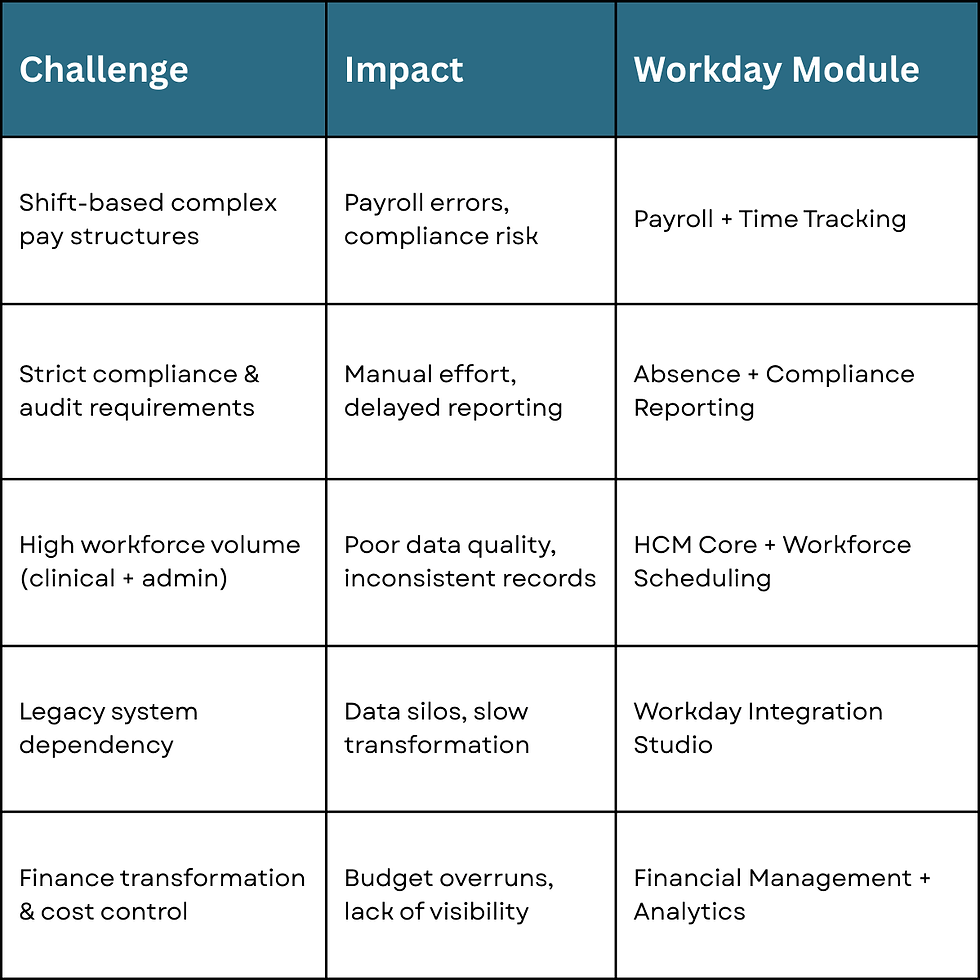 | Challenge | Impact | Workday Module |
|---|---|---|
| Shift-based complex pay structures | Payroll errors, compliance risk | Payroll + Time Tracking |
| Strict compliance & audit requirements | Manual effort, delayed reporting | Absence + Compliance Reporting |
| High workforce volume (clinical + admin) | Poor data quality, inconsistent records | HCM Core + Workforce Scheduling |
| Legacy system dependency | Data silos, slow transformation | Workday Integration Studio |
| Finance transformation & cost control | Budget overruns, lack of visibility | Financial Management + Analytics |